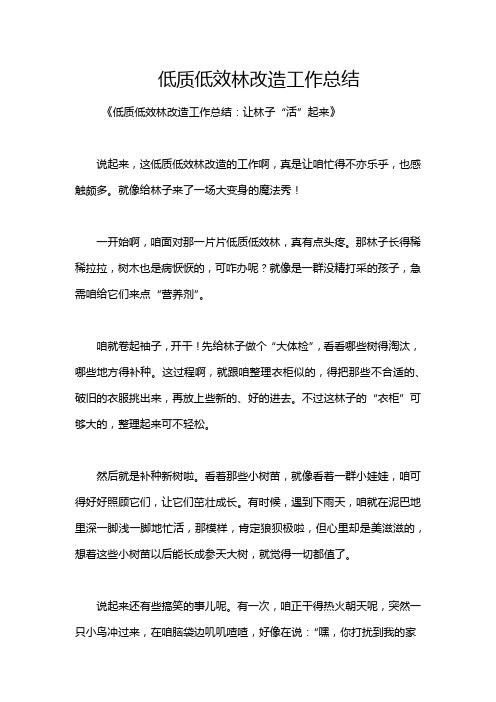 低质低效林改造工作总结

《低质低效林改造工作总结：让林子“活”起来》

说起来，这低质低效林改造的工作啊，真是让咱忙得不亦乐乎，也感触颇多。就像给林子来了一场大变身的魔法秀！

一开始啊，咱面对那一片片低质低效林，真有点头疼。那林子长得稀稀拉拉，树木也是病恹恹的，可咋办呢？就像是一群没精打采的孩子，急需咱给它们来点“营养剂”。

咱就卷起袖子，开干！先给林子做个“大体检”，看看哪些树得淘汰，哪些地方得补种。这过程啊，就跟咱整理衣柜似的，得把那些不合适的、破旧的衣服挑出来，再放上些新的、好的进去。不过这林子的“衣柜”可够大的，整理起来可不轻松。

然后就是补种新树啦。看着那些小树苗，就像看着一群小娃娃，咱可得好好照顾它们，让它们茁壮成长。有时候，遇到下雨天，咱就在泥巴地里深一脚浅一脚地忙活，那模样，肯定狼狈极啦，但心里却是美滋滋的，想着这些小树苗以后能长成参天大树，就觉得一切都值了。

说起来还有些搞笑的事儿呢。有一次，咱正干得热火朝天呢，突然一只小鸟冲过来，在咱脑袋边叽叽喳喳，好像在说：“嘿，你打扰到我的家